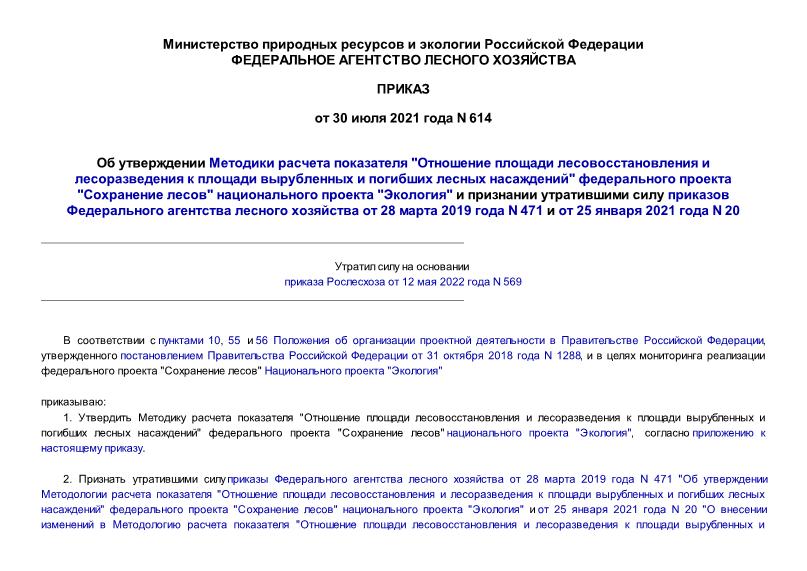 Министерство природных ресурсов и экологии Российской Федерации
ФЕДЕРАЛЬНОЕ АГЕНТСТВО ЛЕСНОГО ХОЗЯЙСТВА

ПРИКАЗ

от 30 июля 2021 года N 614

Об утверждении Методики расчета показателя "Отношение площади лесовосстановления и лесоразведения к площади вырубленных и погибших лесных насаждений" федерального проекта "Сохранение лесов" национального проекта "Экология" и признании утратившими силу приказов Федерального агентства лесного хозяйства от 28 марта 2019 года N 471 и от 25 января 2021 года N 20

Утратил силу на основании
приказа Рослесхоза от 12 мая 2022 года N 569

В соответствии с пунктами 10, 55 и 56 Положения об организации проектной деятельности в Правительстве Российской Федерации, утвержденного постановлением Правительства Российской Федерации от 31 октября 2018 года N 1288, и в целях мониторинга реализации федерального проекта "Сохранение лесов" Национального проекта "Экология"

приказываю:

1. Утвердить Методику расчета показателя "Отношение площади лесовосстановления и лесоразведения к площади вырубленных и погибших лесных насаждений" федерального проекта "Сохранение лесов" национального проекта "Экология", согласно приложению к настоящему приказу.

2. Признать утратившими силу приказы Федерального агентства лесного хозяйства от 28 марта 2019 года N 471 "Об утверждении Методологии расчета показателя "Отношение площади лесовосстановления и лесоразведения к площади вырубленных и погибших лесных насаждений" федерального проекта "Сохранение лесов" национального проекта "Экология" и от 25 января 2021 года N 20 "О внесении изменений в Методологию расчета показателя "Отношение площади лесовосстановления и лесоразведения к площади вырубленных и